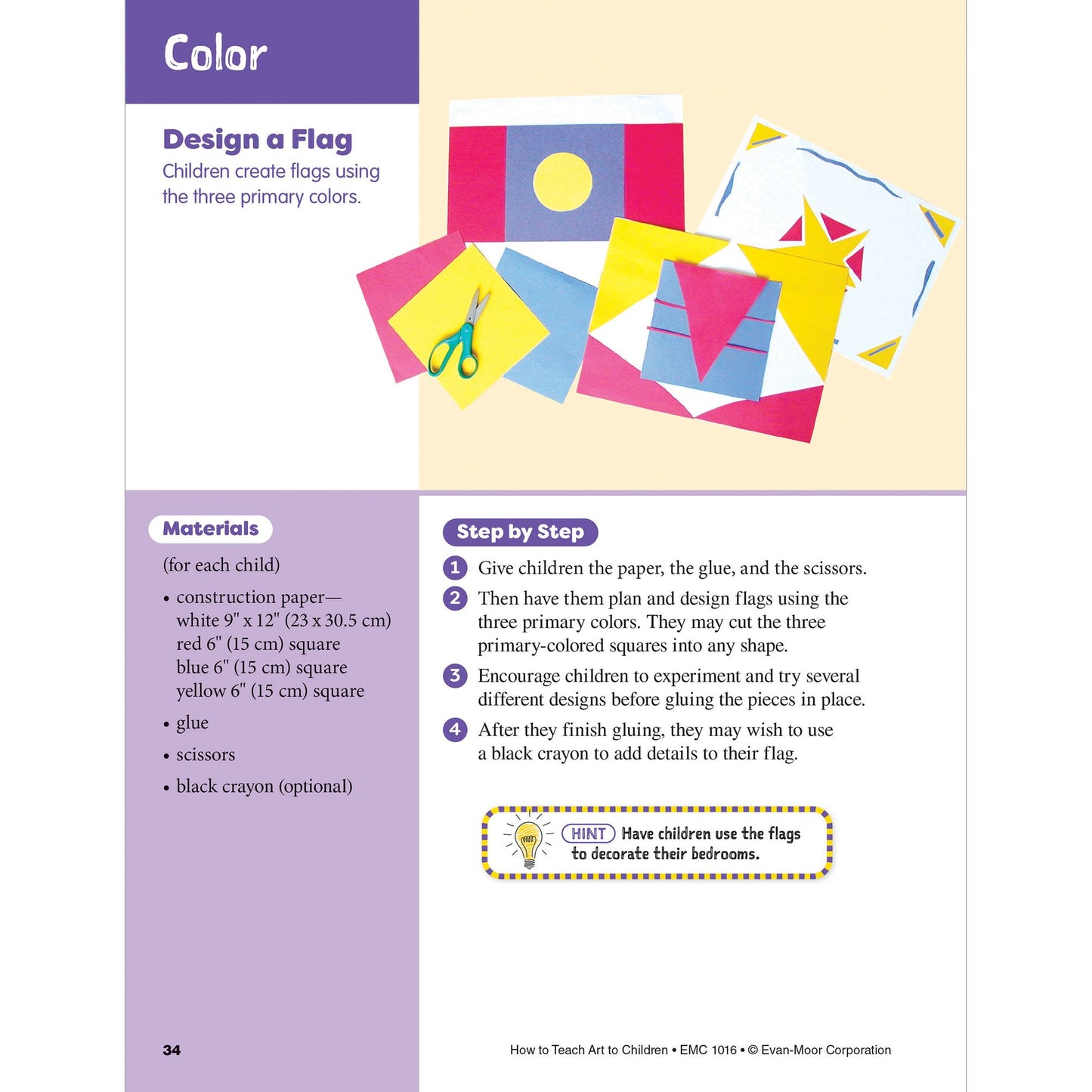 Color

Design a Flag

Children create flags using the three primary colors.

Materials

(for each child)

• construction paper—
white 9" x 12" (23 x 30.5 cm)
red 6" (15 cm) square
blue 6" (15 cm) square
yellow 6" (15 cm) square
• glue
• scissors
• black crayon (optional)

Step by Step

1 Give children the paper, the glue, and the scissors.

2 Then have them plan and design flags using the three primary colors. They may cut the three primary-colored squares into any shape.

3 Encourage children to experiment and try several different designs before gluing the pieces in place.

4 After they finish gluing, they may wish to use a black crayon to add details to their flag.

HINT Have children use the flags to decorate their bedrooms.

34

How to Teach Art to Children • EMC 1016 • © Evan-Moor Corporation